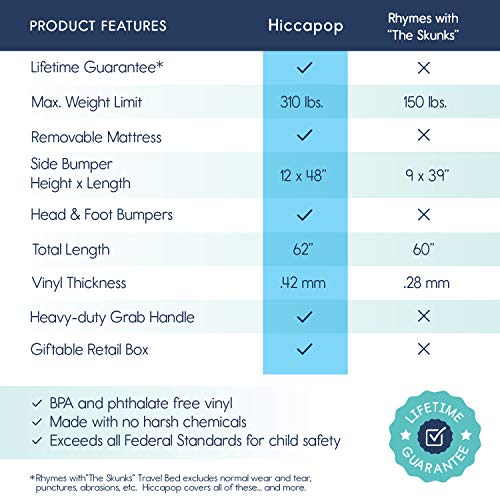 | PRODUCT FEATURES | Hiccapop | Rhymes with "The Skunks" |
|---|---|---|
| Lifetime Guarantee* | ✓ | ✕ |
| Max. Weight Limit | 310 lbs. | 150 lbs. |
| Removable Mattress | ✓ | ✕ |
| Side Bumper Height x Length | 12 x 48" | 9 x 39" |
| Head & Foot Bumpers | ✓ | ✕ |
| Total Length | 62" | 60" |
| Vinyl Thickness | .42 mm | .28 mm |
| Heavy-duty Grab Handle | ✓ | ✕ |
| Giftable Retail Box | ✓ | ✕ |

✓ BPA and phthalate free vinyl
✓ Made with no harsh chemicals
✓ Exceeds all Federal Standards for child safety

LIFETIME GUARANTEE

*Rhymes with "The Skunks" Travel Bed excludes normal wear and tear, punctures, abrasions, etc. Hiccapop covers all of these... and more.